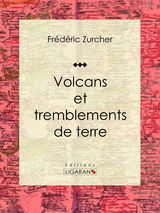 Frédéric Zurcher

Volcans et tremblements de terre

Éditions
LIGARAN